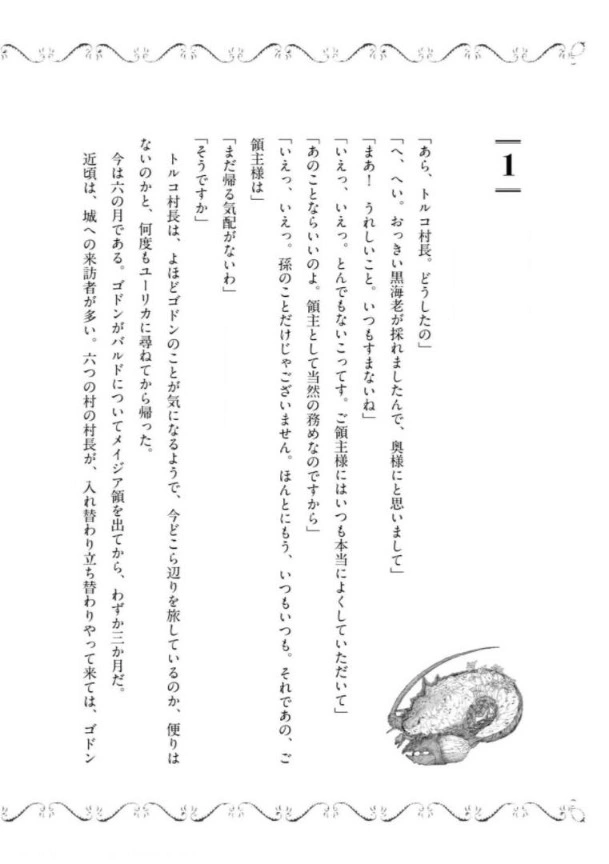 1

「あら、トルコ村長。どうしたの」

「へ、へい。おっきい黒海老が採れましたんで、奥様にと思いまして」

「まあ！　うれしいこと。いつもすまないね」

「いえっ、いえっ。とんでもないこってす。ご領主様にはいつも本当によくしていただいて」

「あのことならいいのよ。領主として当然の務めなのですから」

「いえっ、いえっ。孫のことだけじゃございません。ほんとにもう、いつもいつも。それであの、ご領主様は」

「まだ帰る気配がないわ」

「そうですか」

トルコ村長は、よほどゴドンのことが気になるようで、今どこら辺りを旅しているのか、便りはないのかと、何度もユーリカに尋ねてから帰った。

今は六の月である。ゴドンがバルドについてメイジア領を出てから、わずか三か月だ。

近頃は、城への来訪者が多い。六つの村の村長が、入れ替わり立ち替わりやって来ては、ゴドン